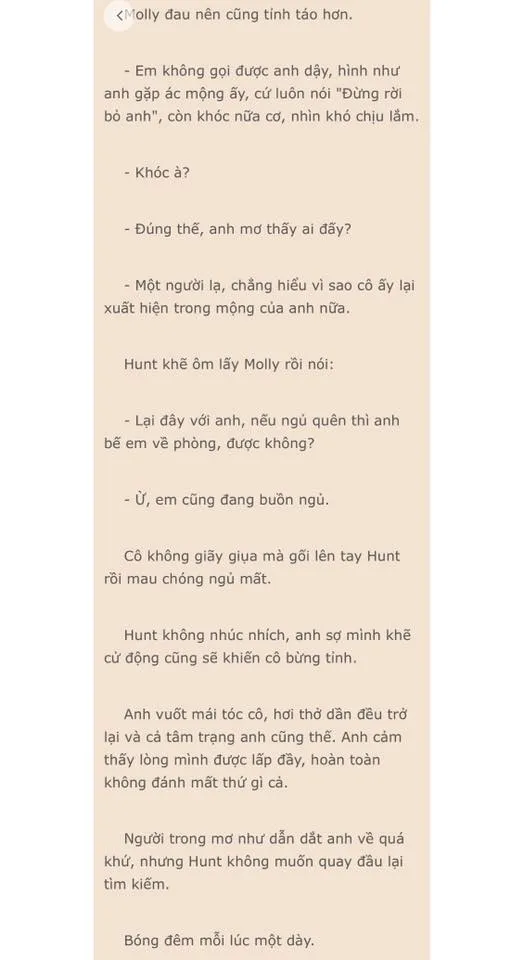 Molly đau nên cũng tỉnh táo hơn.

- Em không gọi được anh dậy, hình như anh gặp ác mộng ấy, cứ luôn nói "Đừng rời bỏ anh", còn khóc nữa cơ, nhìn khó chịu lắm.

- Khóc à?

- Đúng thế, anh mơ thấy ai đấy?

- Một người lạ, chẳng hiểu vì sao cô ấy lại xuất hiện trong mộng của anh nữa.

Hunt khẽ ôm lấy Molly rồi nói:

- Lại đây với anh, nếu ngủ quên thì anh bế em về phòng, được không?

- Ừ, em cũng đang buồn ngủ.

Cô không giãy giụa mà gối lên tay Hunt rồi mau chóng ngủ mất.

Hunt không nhúc nhích, anh sợ mình khẽ cử động cũng sẽ khiến cô bừng tỉnh.

Anh vuốt mái tóc cô, hơi thở dần đều trở lại và cả tâm trạng anh cũng thế. Anh cảm thấy lòng mình được lấp đầy, hoàn toàn không đánh mất thứ gì cả.

Người trong mơ như dẫn dắt anh về quá khứ, nhưng Hunt không muốn quay đầu lại tìm kiếm.

Bóng đêm mỗi lúc một dày.